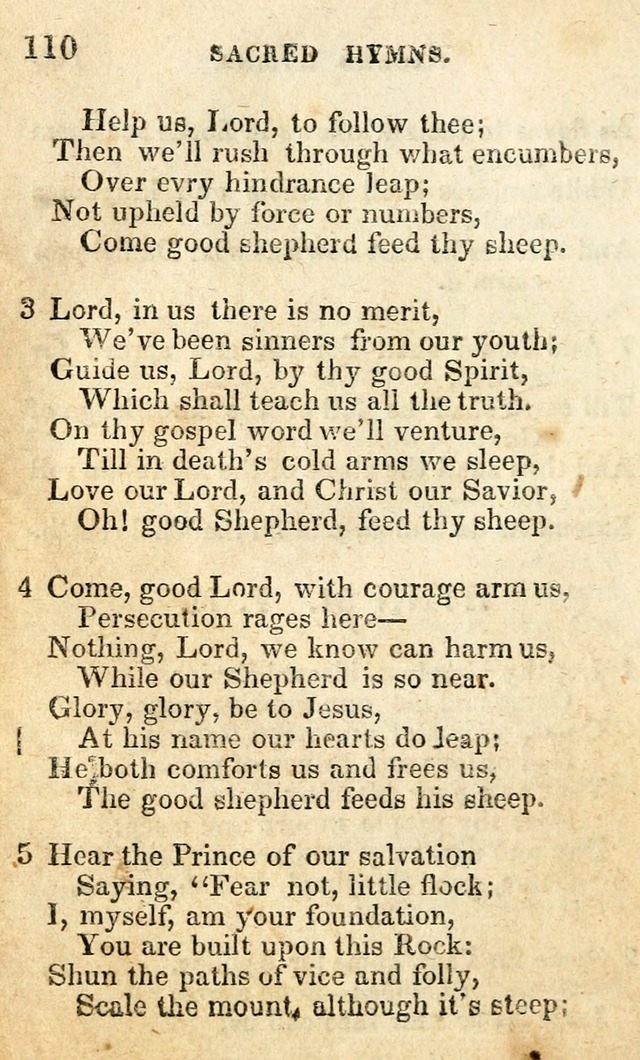 110 SACRED HYMNS.

Help us, Lord, to follow thee;
Then we'll rush through what encumbers,
Over evry hindrance leap;
Not upheld by force or numbers,
Come good shepherd feed thy sheep.

3 Lord, in us there is no merit,
We've been sinners from our youth;
Guide us, Lord, by thy good Spirit,
Which shall teach us all the truth.
On thy gospel word we'll venture,
Till in death's cold arms we sleep,
Love our Lord, and Christ our Savior,
Oh! good Shepherd, feed thy sheep.

4 Come, good Lord, with courage arm us,
Persecution rages here—
Nothing, Lord, we know can harm us,
While our Shepherd is so near.
Glory, glory, be to Jesus,
At his name our hearts do leap;
He both comforts us and frees us,
The good shepherd feeds his sheep.

5 Hear the Prince of our salvation
Saying, "Fear not, little flock;
I, myself, am your foundation,
You are built upon this Rock:
Shun the paths of vice and folly,
Scale the mount, although it's steep;